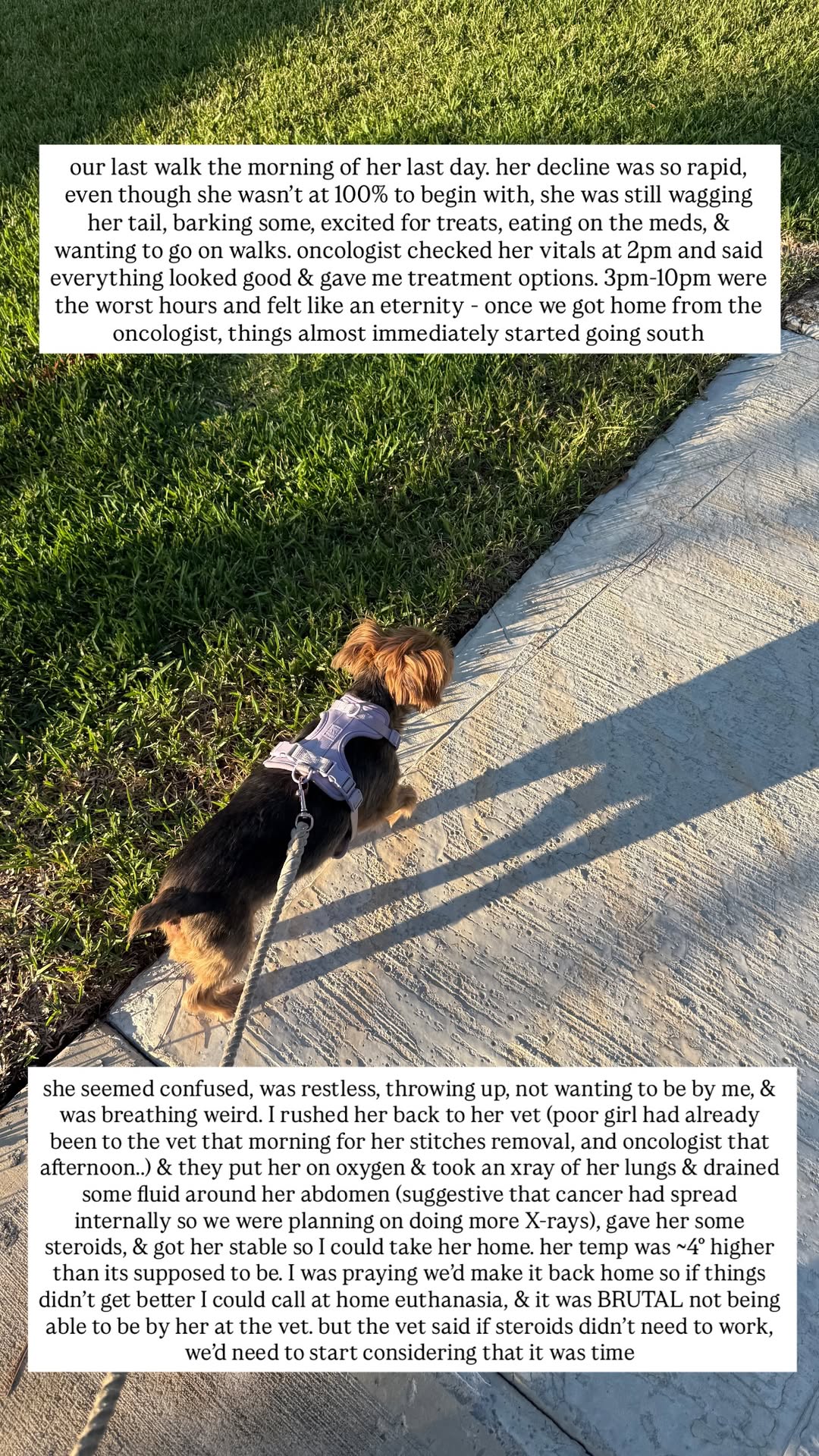 our last walk the morning of her last day. her decline was so rapid, even though she wasn't at 100% to begin with, she was still wagging her tail, barking some, excited for treats, eating on the meds, & wanting to go on walks. oncologist checked her vitals at 2pm and said everything looked good & gave me treatment options. 3pm-10pm were the worst hours and felt like an eternity - once we got home from the oncologist, things almost immediately started going south

she seemed confused, was restless, throwing up, not wanting to be by me, & was breathing weird. I rushed her back to her vet (poor girl had already been to the vet that morning for her stitches removal, and oncologist that afternoon..) & they put her on oxygen & took an xray of her lungs & drained some fluid around her abdomen (suggestive that cancer had spread internally so we were planning on doing more X-rays), gave her some steroids, & got her stable so I could take her home. her temp was ~4° higher than its supposed to be. I was praying we'd make it back home so if things didn't get better I could call at home euthanasia, & it was BRUTAL not being able to be by her at the vet. but the vet said if steroids didn't need to work, we'd need to start considering that it was time